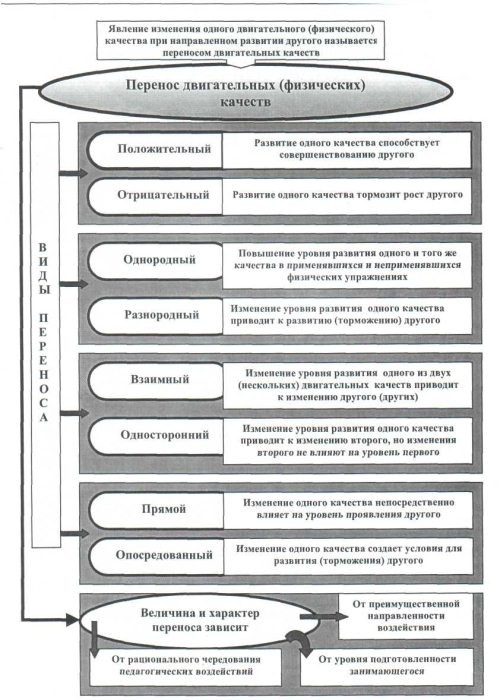 Явление изменения одного двигательного (физического) качества при направленном развитии другого называется переносом двигательных качеств

Перенос двигательных (физических) качеств

ВИДЫ ПЕРЕНОСА

Положительный

Развитие одного качества способствует совершенствованию другого

Отрицательный

Развитие одного качества тормозит рост другого

Однородный

Повышение уровня развития одного и того же качества в применявшихся и неприменявшихся физических упражнениях

Разнородный

Изменение уровня развития одного качества приводит к развитию (торможению) другого

Взаимный

Изменение уровня развития одного из двух (нескольких) двигательных качеств приводит к изменению другого (других)

Односторонний

Изменение уровня развития одного качества приводит к изменению второго, но изменения второго не влияют на уровень первого

Прямой

Изменение одного качества непосредственно влияет на уровень проявления другого

Опосредованный

Изменение одного качества создает условия для развития (торможения) другого

Величина и характер переноса зависит

От преимущественной направленности воздействия

От рационального чередования педагогических воздействий

От уровня подготовленности занимающегося